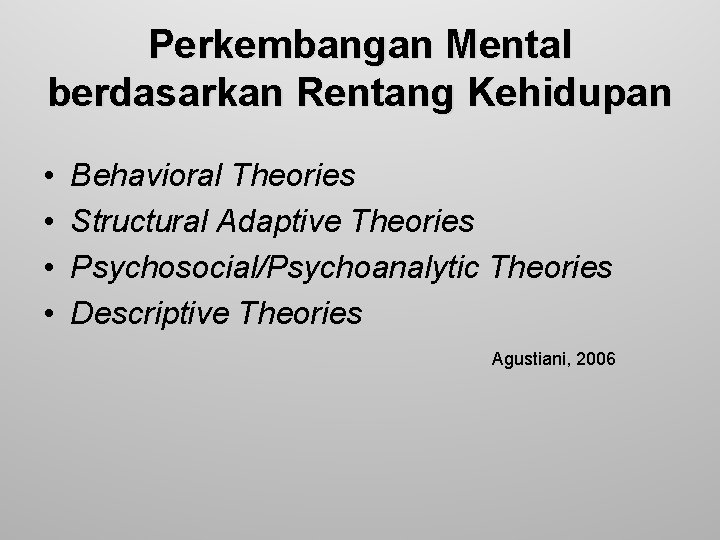 Perkembangan Mental
berdasarkan Rentang Kehidupan

• Behavioral Theories
• Structural Adaptive Theories
• Psychosocial/Psychoanalytic Theories
• Descriptive Theories

Agustiani, 2006